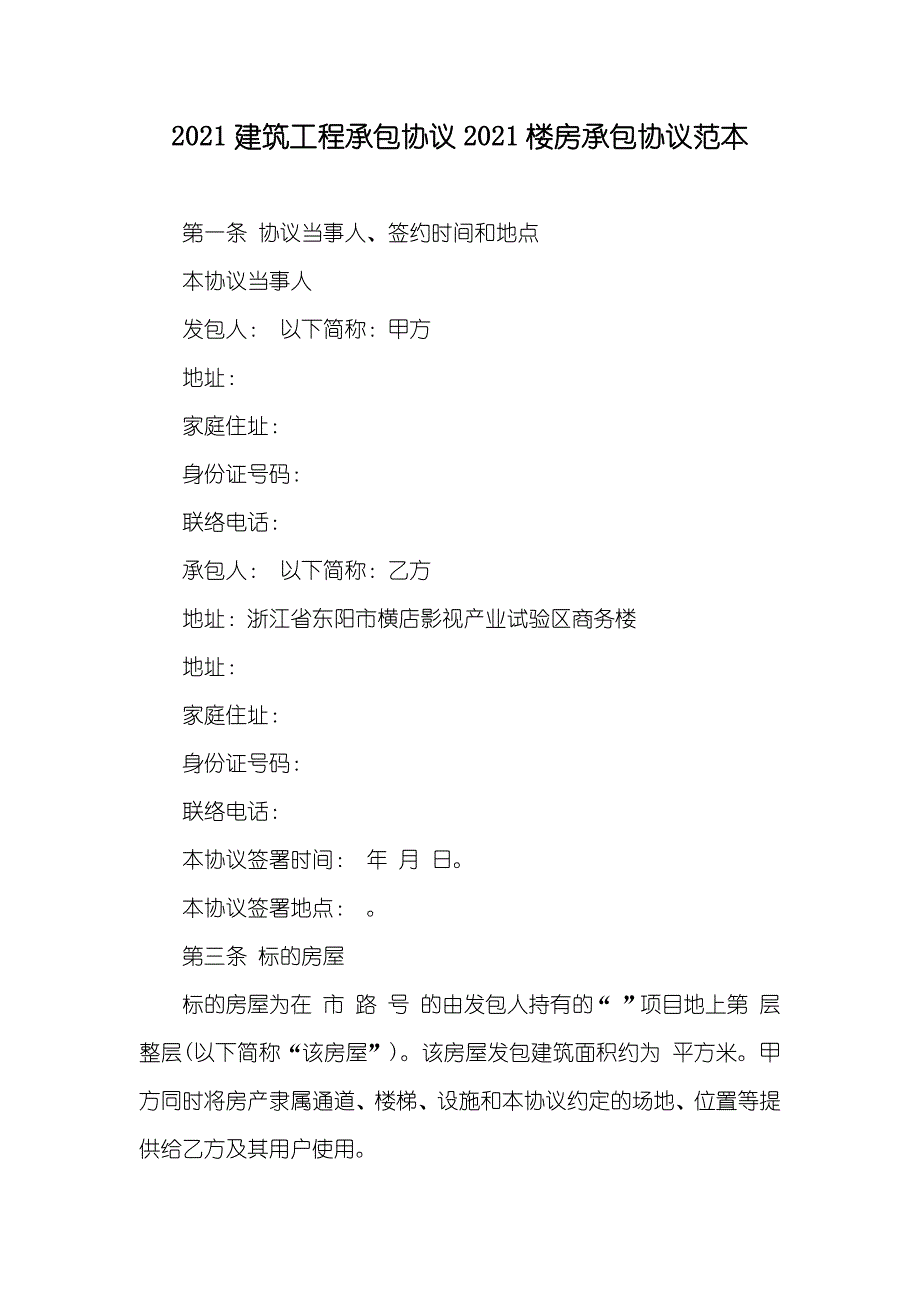 2021 建筑工程承包协议 2021 楼房承包协议范本

第一条 协议当事人、签约时间和地点

本协议当事人

发包人： 以下简称：甲方

地址：

家庭住址：

身份证号码：

联络电话：

承包人： 以下简称：乙方

地址：浙江省东阳市横店影视产业试验区商务楼

地址：

家庭住址：

身份证号码：

联络电话：

本协议签署时间： 年 月 日。

本协议签署地点： 。

第三条 标的房屋

标的房屋为在 市 路 号 的由发包人持有的“ ”项目地上第 层整层(以下简称“该房屋”)。该房屋发包建筑面积约为 平方米。甲方同时将房产隶属通道、楼梯、设施和本协议约定的场地、位置等提供给乙方及其用户使用。